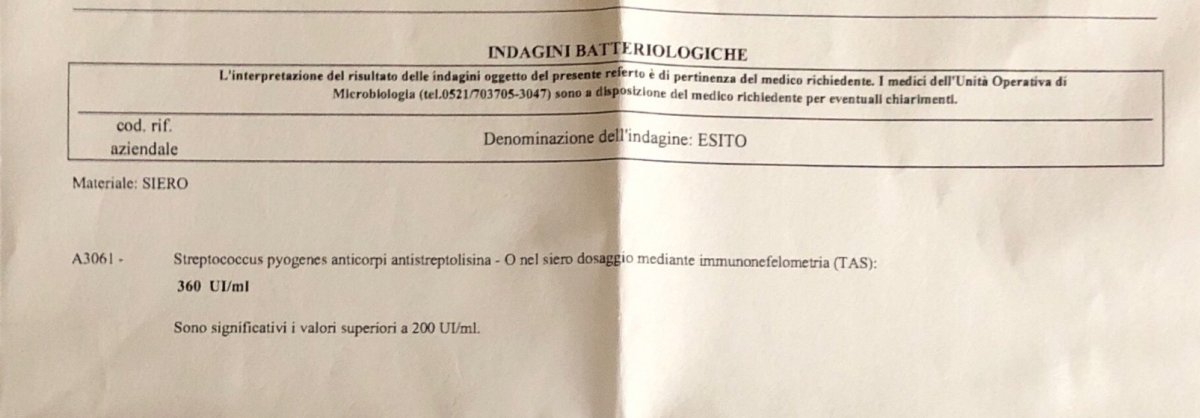 INDAGINI BATTERIOLOGICHE

L'interpretazione del risultato delle indagini oggetto del presente referto è di pertinenza del medico richiedente. I medici dell'Unità Operativa di Microbiologia (tel.0521/703705-3047) sono a disposizione del medico richiedente per eventuali chiarimenti.

cod. rif.
aziendale

Denominazione dell'indagine: ESITO

Materiale: SIERO

A3061 - Streptococcus pyogenes anticorpi antistreptolisina - O nel siero dosaggio mediante immunonefelometria (TAS):

360 UI/ml

Sono significativi i valori superiori a 200 UI/ml.